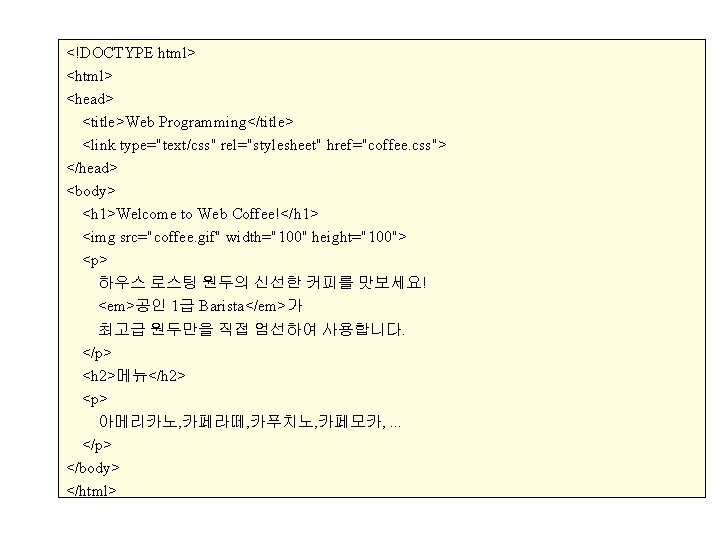 <!DOCTYPE html>
<html>
<head>
<title>Web Programming</title>
<link type="text/css" rel="stylesheet" href="coffee.css">
</head>
<body>
<h1>Welcome to Web Coffee!</h1>
<img src="coffee.gif" width="100" height="100">
<p>
하우스 로스팅 원두의 신선한 커피를 맛보세요!
<em>공인 1급 Barista</em>가
최고급 원두만을 직접 엄선하여 사용합니다.
</p>
<h2>메뉴</h2>
<p>
아메리카노,카페라떼,카푸치노,카페모카, ...
</p>
</body>
</html>